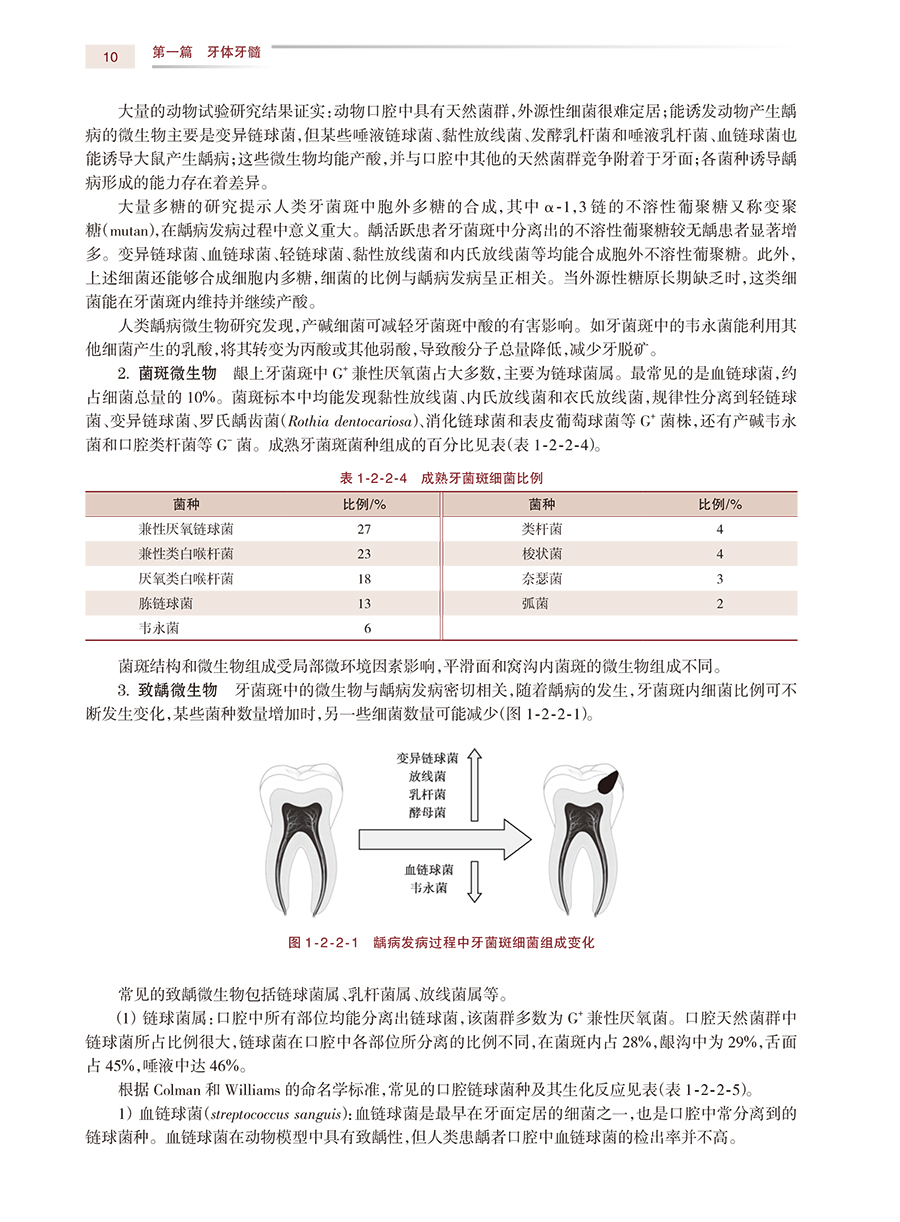 10 第一篇 牙体牙髓

大量的动物试验研究结果证实：动物口腔中具有天然菌群，外源性细菌很难定居；能诱发动物产生龋病的微生物主要是变异链球菌，但某些唾液链球菌、黏性放线菌、发酵乳杆菌和唾液乳杆菌、血链球菌也能诱导大鼠产生龋病；这些微生物均能产酸，并与口腔中其他的天然菌群竞争附着于牙面；各菌种诱导龋病形成的能力存在着差异。

大量多糖的研究提示人类牙菌斑中胞外多糖的合成，其中 α-1,3 链的不溶性葡聚糖又称变聚糖(mutan)，在龋病发病过程中意义重大。龋活跃患者牙菌斑中分离出的不溶性葡聚糖较无龋患者显著增多。变异链球菌、血链球菌、轻链球菌、黏性放线菌和内氏放线菌等均能合成胞外不溶性葡聚糖。此外，上述细菌还能够合成细胞内多糖，细菌的比例与龋病发病呈正相关。当外源性糖原长期缺乏时，这类细菌能在牙菌斑内维持并继续产酸。

人类龋病微生物研究发现，产碱细菌可减轻牙菌斑中酸的有害影响。如牙菌斑中的韦永菌能利用其他细菌产生的乳酸，将其转变为丙酸或其他弱酸，导致酸分子总量降低，减少牙脱矿。

2. 菌斑微生物 龈上牙菌斑中 $G^+$ 兼性厌氧菌占大多数，主要为链球菌属。最常见的是血链球菌，约占细菌总量的 10%。菌斑标本中均能发现黏性放线菌、内氏放线菌和衣氏放线菌，规律性分离到轻链球菌、变异链球菌、罗氏龋齿菌(Rothia dentocariosa)、消化链球菌和表皮葡萄球菌等 $G^+$ 菌株，还有产碱韦永菌和口腔类杆菌等 $G^-$ 菌。成熟牙菌斑菌种组成的百分比见表(表 1-2-2-4)。

表 1-2-2-4 成熟牙菌斑细菌比例

| 菌种 | 比例/% | 菌种 | 比例/% |
|---|---|---|---|
| 兼性厌氧链球菌 | 27 | 类杆菌 | 4 |
| 兼性类白喉杆菌 | 23 | 梭状菌 | 4 |
| 厌氧类白喉杆菌 | 18 | 奈瑟菌 | 3 |
| 胨链球菌 | 13 | 弧菌 | 2 |
| 韦永菌 | 6 | | |

菌斑结构和微生物组成受局部微环境因素影响，平滑面和窝沟内菌斑的微生物组成不同。

3. 致龋微生物 牙菌斑中的微生物与龋病发病密切相关，随着龋病的发生，牙菌斑内细菌比例可不断发生变化，某些菌种数量增加时，另一些细菌数量可能减少(图 1-2-2-1)。

变异链球菌
放线菌
乳杆菌
酵母菌

血链球菌
韦永菌

图 1-2-2-1 龋病发病过程中牙菌斑细菌组成变化

常见的致龋微生物包括链球菌属、乳杆菌属、放线菌属等。

(1) 链球菌属：口腔中所有部位均能分离出链球菌，该菌群多数为 $G^+$ 兼性厌氧菌。口腔天然菌群中链球菌所占比例很大，链球菌在口腔中各部位所分离的比例不同，在菌斑内占 28%，龈沟中为 29%，舌面占 45%，唾液中达 46%。

根据 Colman 和 Williams 的命名学标准，常见的口腔链球菌种及其生化反应见表(表 1-2-2-5)。

1) 血链球菌(streptococcus sanguis)：血链球菌是最早在牙面定居的细菌之一，也是口腔中常分离到的链球菌种。血链球菌在动物模型中具有致龋性，但人类患龋者口腔中血链球菌的检出率并不高。